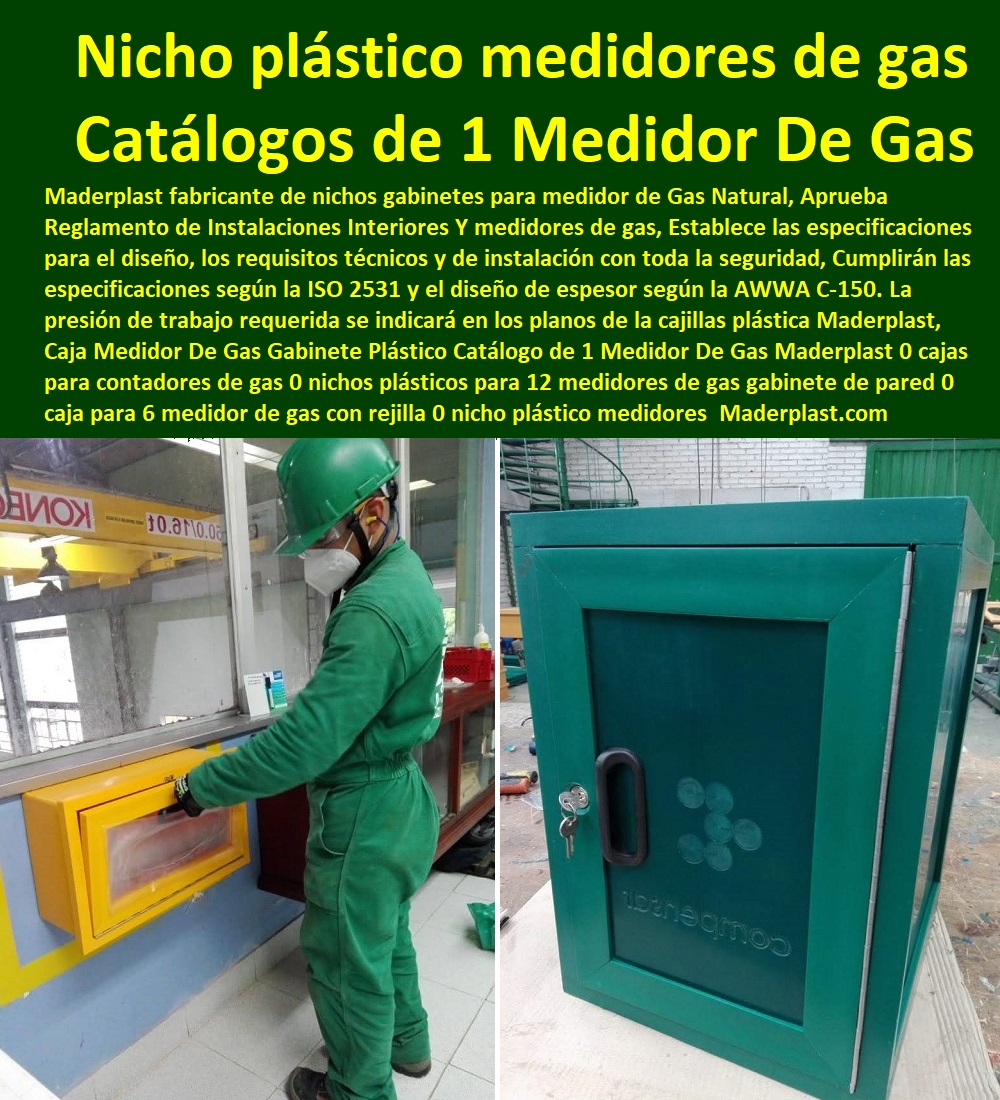 Nicho plástico medidores de gas
Catálogos de 1 Medidor De Gas

Maderplast fabricante de nichos gabinetes para medidor de Gas Natural, Aprueba Reglamento de Instalaciones Interiores Y medidores de gas, Establece las especificaciones para el diseño, los requisitos técnicos y de instalación con toda la seguridad, Cumplirán las especificaciones según la ISO 2531 y el diseño de espesor según la AWWA C-150. La presión de trabajo requerida se indicará en los planos de la cajillas plástica Maderplast, Caja Medidor De Gas Gabinete Plástico Catálogo de 1 Medidor De Gas Maderplast 0 cajas para contadores de gas 0 nichos plásticos para 12 medidores de gas gabinete de pared 0 caja para 6 medidor de gas con rejilla 0 nicho plástico medidores Maderplast.com

KONE
50.0/16.0t

compensar